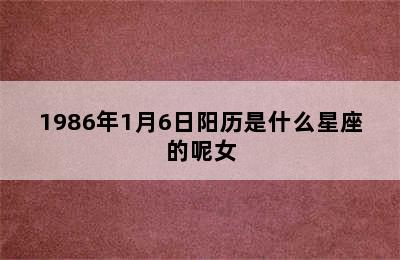 1986年1月6日阳历是什么星座的呢女